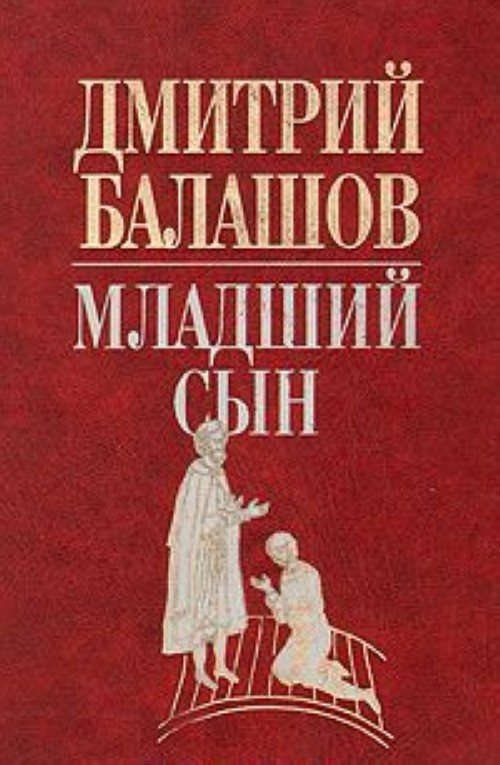 ДМИТРИЙ БАЛАШОВ

МЛАДШИЙ СЫН